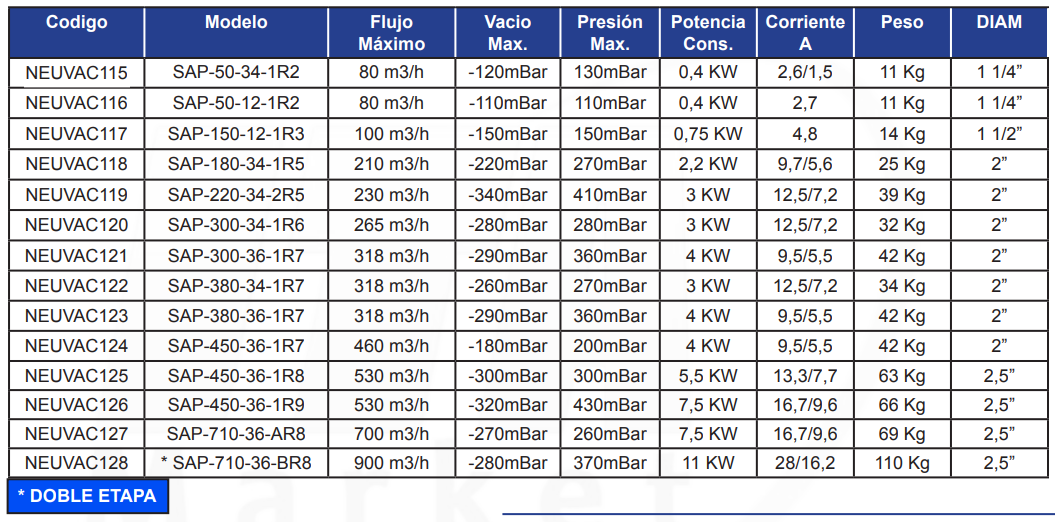 | Codigo | Modelo | Flujo Máximo | Vacio Max. | Presión Max. | Potencia Cons. | Corriente A | Peso | DIAM |
|---|---|---|---|---|---|---|---|---|
| NEUVAC115 | SAP-50-34-1R2 | 80 m3/h | -120mBar | 130mBar | 0,4 KW | 2,6/1,5 | 11 Kg | 1 1/4” |
| NEUVAC116 | SAP-50-12-1R2 | 80 m3/h | -110mBar | 110mBar | 0,4 KW | 2,7 | 11 Kg | 1 1/4” |
| NEUVAC117 | SAP-150-12-1R3 | 100 m3/h | -150mBar | 150mBar | 0,75 KW | 4,8 | 14 Kg | 1 1/2” |
| NEUVAC118 | SAP-180-34-1R5 | 210 m3/h | -220mBar | 270mBar | 2,2 KW | 9,7/5,6 | 25 Kg | 2” |
| NEUVAC119 | SAP-220-34-2R5 | 230 m3/h | -340mBar | 410mBar | 3 KW | 12,5/7,2 | 39 Kg | 2” |
| NEUVAC120 | SAP-300-34-1R6 | 265 m3/h | -280mBar | 280mBar | 3 KW | 12,5/7,2 | 32 Kg | 2” |
| NEUVAC121 | SAP-300-36-1R7 | 318 m3/h | -290mBar | 360mBar | 4 KW | 9,5/5,5 | 42 Kg | 2” |
| NEUVAC122 | SAP-380-34-1R7 | 318 m3/h | -260mBar | 270mBar | 3 KW | 12,5/7,2 | 34 Kg | 2” |
| NEUVAC123 | SAP-380-36-1R7 | 318 m3/h | -290mBar | 360mBar | 4 KW | 9,5/5,5 | 42 Kg | 2” |
| NEUVAC124 | SAP-450-36-1R7 | 460 m3/h | -180mBar | 200mBar | 4 KW | 9,5/5,5 | 42 Kg | 2” |
| NEUVAC125 | SAP-450-36-1R8 | 530 m3/h | -300mBar | 300mBar | 5,5 KW | 13,3/7,7 | 63 Kg | 2,5” |
| NEUVAC126 | SAP-450-36-1R9 | 530 m3/h | -320mBar | 430mBar | 7,5 KW | 16,7/9,6 | 66 Kg | 2,5” |
| NEUVAC127 | SAP-710-36-AR8 | 700 m3/h | -270mBar | 260mBar | 7,5 KW | 16,7/9,6 | 69 Kg | 2,5” |
| NEUVAC128 | * SAP-710-36-BR8 | 900 m3/h | -280mBar | 370mBar | 11 KW | 28/16,2 | 110 Kg | 2,5” |

* DOBLE ETAPA